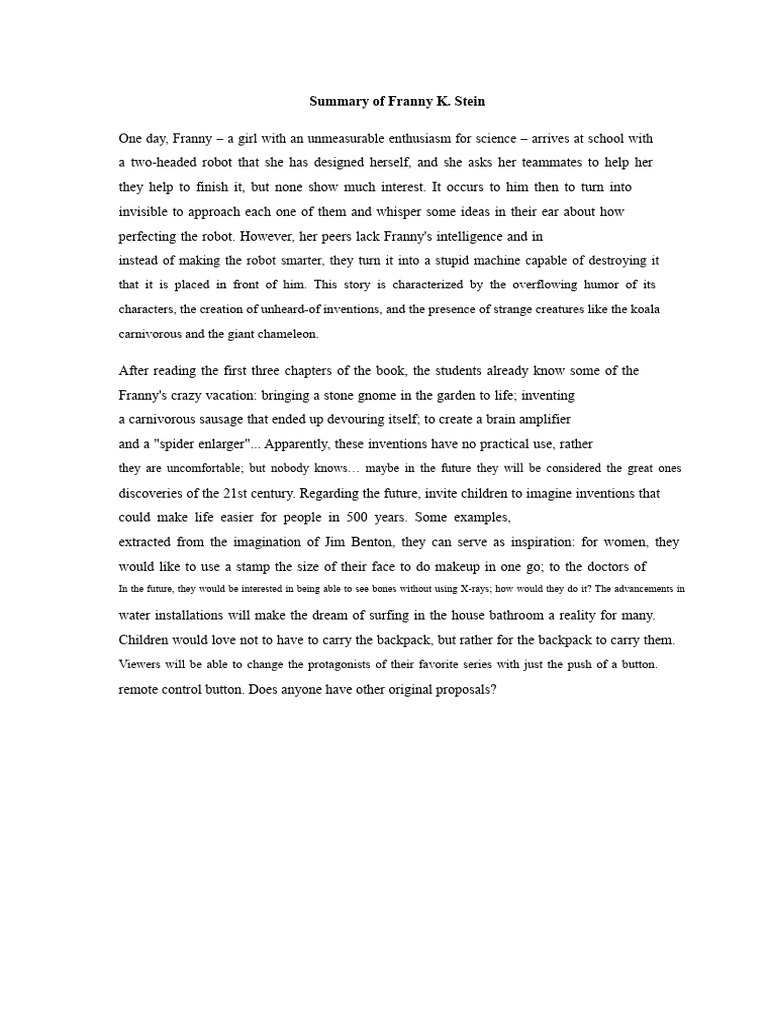 Summary of Franny K. Stein

One day, Franny – a girl with an unmeasurable enthusiasm for science – arrives at school with a two-headed robot that she has designed herself, and she asks her teammates to help her they help to finish it, but none show much interest. It occurs to him then to turn into invisible to approach each one of them and whisper some ideas in their ear about how perfecting the robot. However, her peers lack Franny's intelligence and in instead of making the robot smarter, they turn it into a stupid machine capable of destroying it that it is placed in front of him. This story is characterized by the overflowing humor of its characters, the creation of unheard-of inventions, and the presence of strange creatures like the koala carnivorous and the giant chameleon.

After reading the first three chapters of the book, the students already know some of the Franny's crazy vacation: bringing a stone gnome in the garden to life; inventing a carnivorous sausage that ended up devouring itself; to create a brain amplifier and a "spider enlarger"... Apparently, these inventions have no practical use, rather they are uncomfortable; but nobody knows… maybe in the future they will be considered the great ones discoveries of the 21st century. Regarding the future, invite children to imagine inventions that could make life easier for people in 500 years. Some examples, extracted from the imagination of Jim Benton, they can serve as inspiration: for women, they would like to use a stamp the size of their face to do makeup in one go; to the doctors of In the future, they would be interested in being able to see bones without using X-rays; how would they do it? The advancements in water installations will make the dream of surfing in the house bathroom a reality for many. Children would love not to have to carry the backpack, but rather for the backpack to carry them. Viewers will be able to change the protagonists of their favorite series with just the push of a button. remote control button. Does anyone have other original proposals?